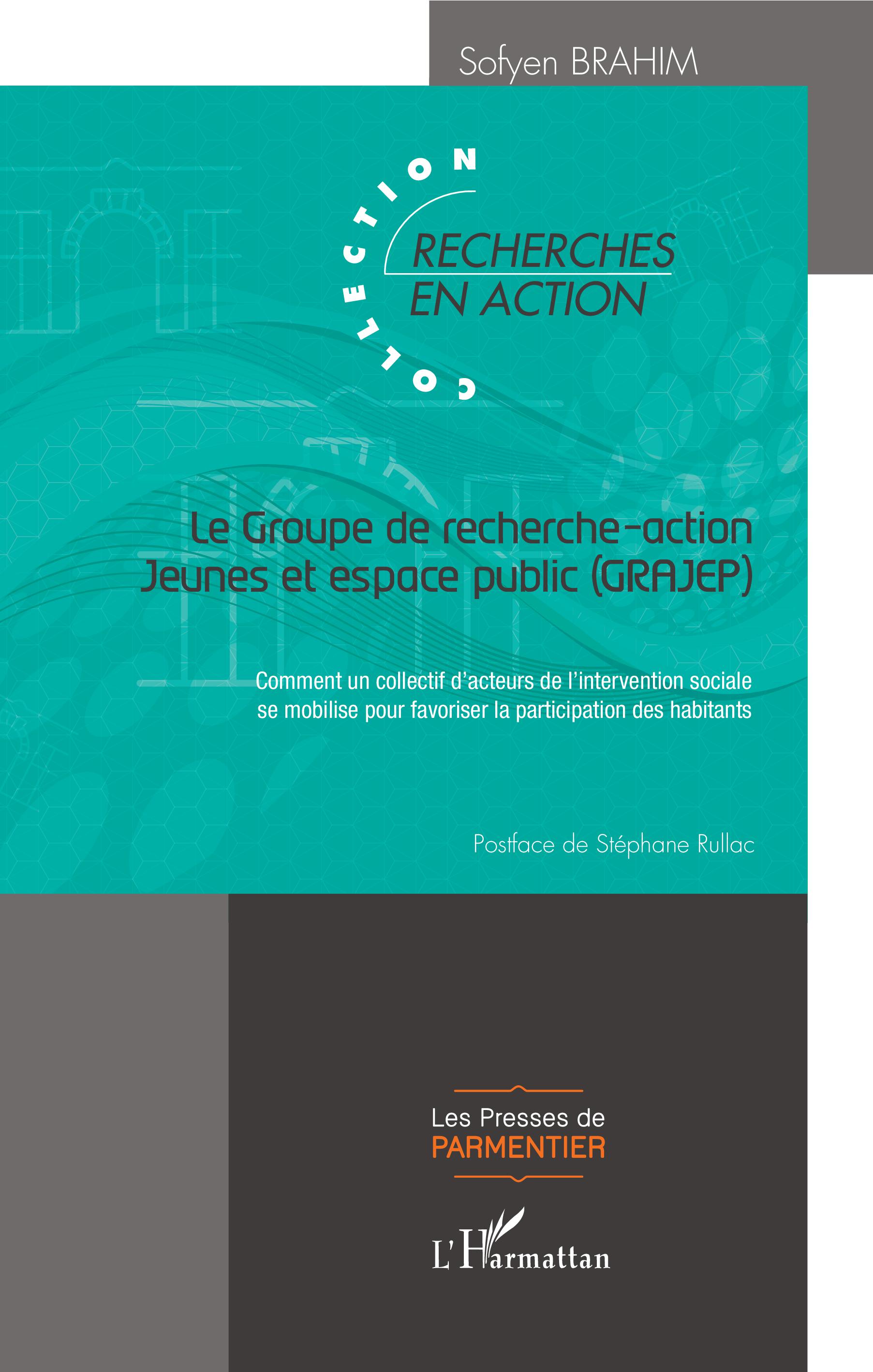 Sofyen BRAHIM

COLLECTION

RECHERCHES EN ACTION

Le Groupe de recherche-action Jeunes et espace public (GRAJEP)

Comment un collectif d'acteurs de l'intervention sociale se mobilise pour favoriser la participation des habitants

Postface de Stéphane Rullac

Les Presses de PARMENTIER

L'Harmattan